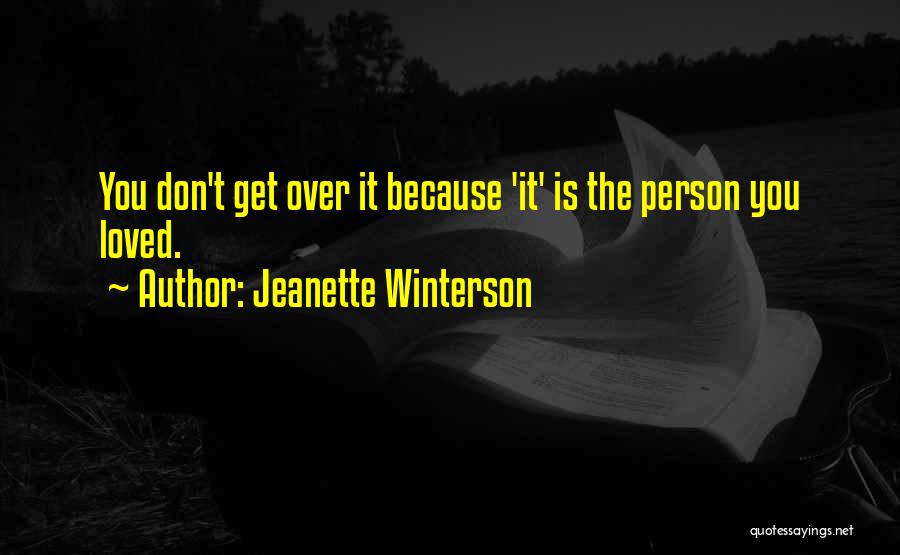 You don't get over it because 'it' is the person you loved.
~ Author: Jeanette Winterson

quotessayings.net